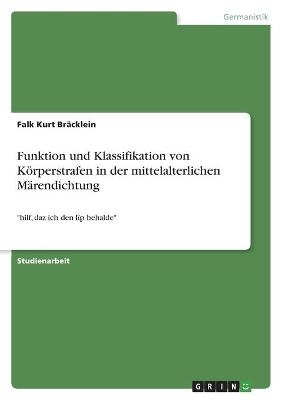 Germanistik

Falk Kurt Bräcklein

Funktion und Klassifikation von Körperstrafen in der mittelalterlichen Märendichtung

"hilf, daz ich den lip behalde"

Studienarbeit

GRIN